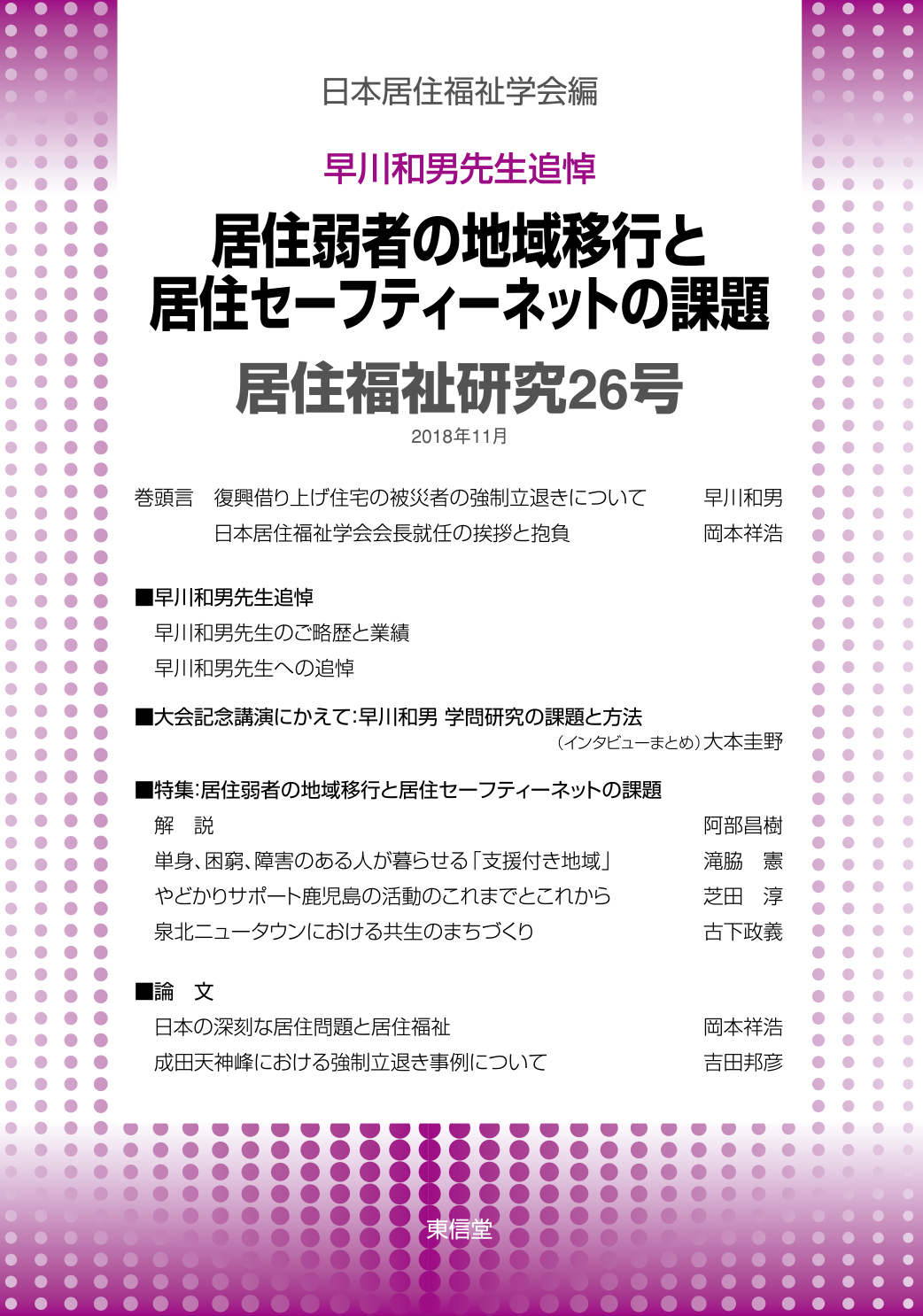 日本居住福祉学会編

早川和男先生追悼

居住弱者の地域移行と居住セーフティーネットの課題

居住福祉研究26号

2018年11月

巻頭言　復興借り上げ住宅の被災者の強制立退きについて　早川和男
日本居住福祉学会会長就任の挨拶と抱負　岡本祥浩

■早川和男先生追悼
早川和男先生のご略歴と業績
早川和男先生への追悼

■大会記念講演にかえて：早川和男 学問研究の課題と方法
（インタビューまとめ）大本圭野

■特集：居住弱者の地域移行と居住セーフティーネットの課題
解　説　阿部昌樹
単身、困窮、障害のある人が暮らせる「支援付き地域」　滝脇　憲
やどかりサポート鹿児島の活動のこれまでとこれから　芝田　淳
泉北ニュータウンにおける共生のまちづくり　古下政義

■論　文
日本の深刻な居住問題と居住福祉　岡本祥浩
成田天神峰における強制立退き事例について　吉田邦彦

東信堂